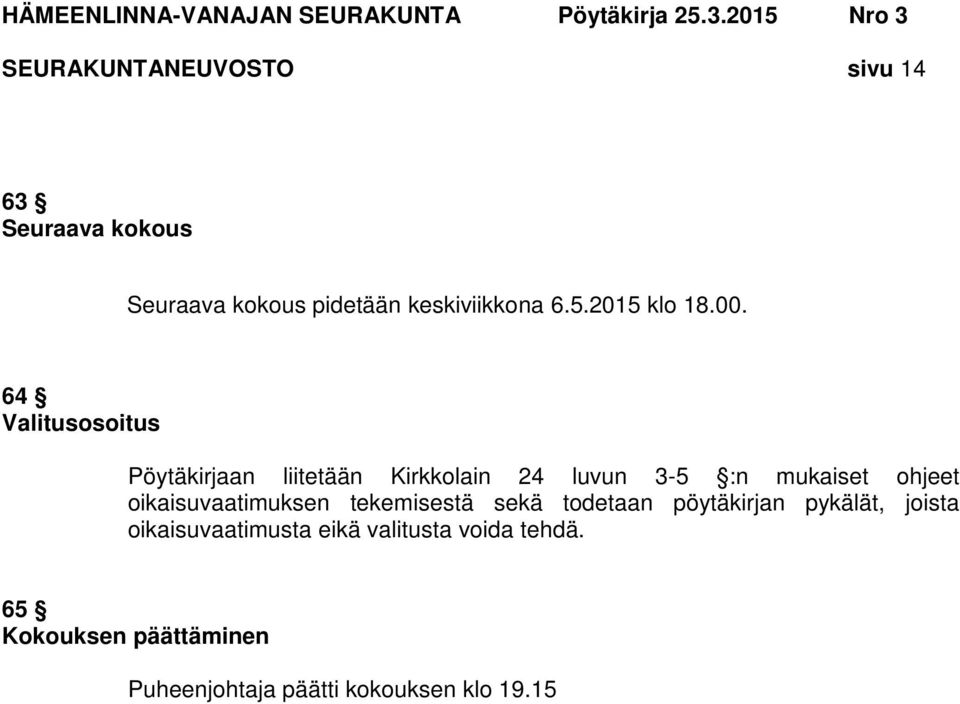 HÄMEENLINNA-VANAJAN SEURAKUNTA Pöytäkirja 25.3.2015 Nro 3
SEURAKUNTANEUVOSTO sivu 14

63 §
Seuraava kokous

Seuraava kokous pidetään keskiviikkona 6.5.2015 klo 18.00.

64 §
Valitusosoitus

Pöytäkirjaan liitetään Kirkkolain 24 luvun 3-5 §:n mukaiset ohjeet oikaisuvaatimuksen tekemisestä sekä todetaan pöytäkirjan pykälät, joista oikaisuvaatimusta eikä valitusta voida tehdä.

65 §
Kokouksen päättäminen

Puheenjohtaja päätti kokouksen klo 19.15